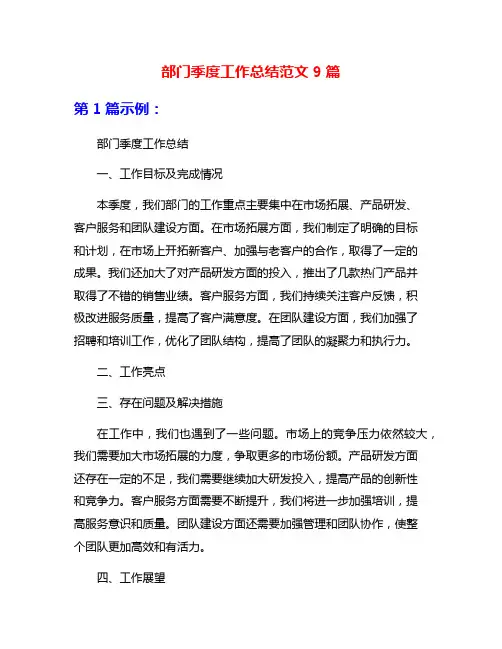 部门季度工作总结范文 9 篇

第 1 篇示例：

部门季度工作总结

一、工作目标及完成情况

本季度，我们部门的工作重点主要集中在市场拓展、产品研发、客户服务和团队建设方面。在市场拓展方面，我们制定了明确的目标和计划，在市场上开拓新客户、加强与老客户的合作，取得了一定的成果。我们还加大了对产品研发方面的投入，推出了几款热门产品并取得了不错的销售业绩。客户服务方面，我们持续关注客户反馈，积极改进服务质量，提高了客户满意度。在团队建设方面，我们加强了招聘和培训工作，优化了团队结构，提高了团队的凝聚力和执行力。

二、工作亮点

三、存在问题及解决措施

在工作中，我们也遇到了一些问题。市场上的竞争压力依然较大，我们需要加大市场拓展的力度，争取更多的市场份额。产品研发方面还存在一定的不足，我们需要继续加大研发投入，提高产品的创新性和竞争力。客户服务方面需要不断提升，我们将进一步加强培训，提高服务意识和质量。团队建设方面还需要加强管理和团队协作，使整个团队更加高效和有活力。

四、工作展望